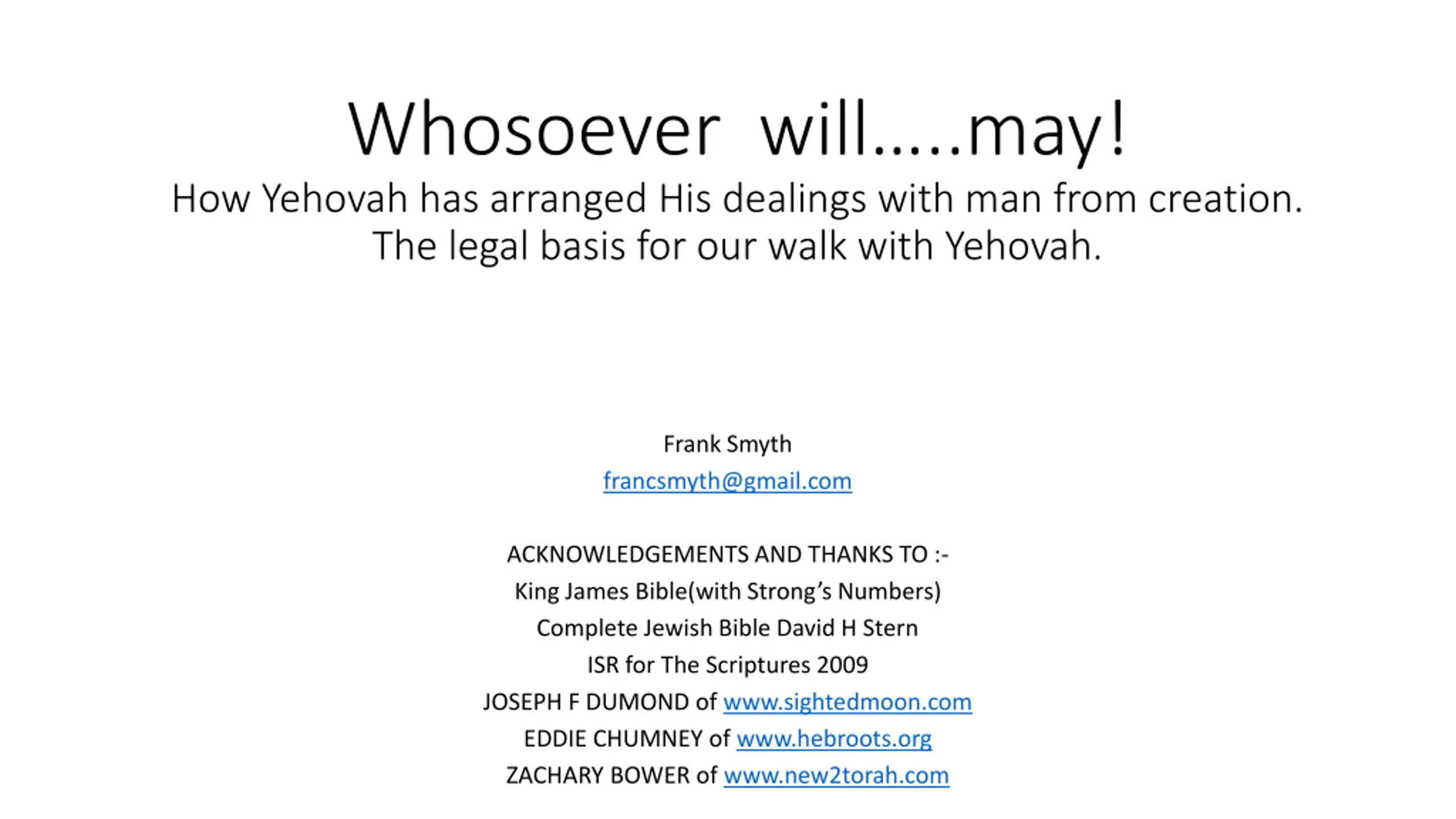 Whosoever  will.....may!

How Yehovah has arranged His dealings with man from creation.
The legal basis for our walk with Yehovah.

Frank Smyth
francsmyth@gmail.com

ACKNOWLEDGEMENTS AND THANKS TO :-
King James Bible(with Strong's Numbers)
Complete Jewish Bible David H Stern
ISR for The Scriptures 2009
JOSEPH F DUMOND of www.sightedmoon.com
EDDIE CHUMNEY of www.hebroots.org
ZACHARY BOWER of www.new2torah.com